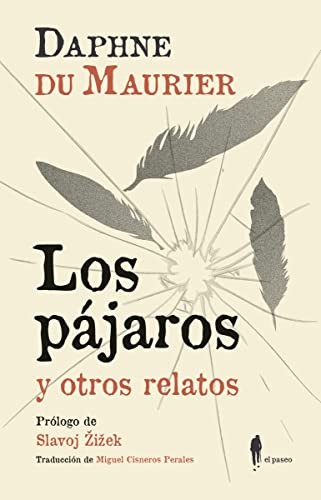 DAPHNE
DU MAURIER

Los pájaros
y otros relatos

Prólogo de
Slavoj Žižek

Traducción de Miguel Cisneros Perales

el paseo